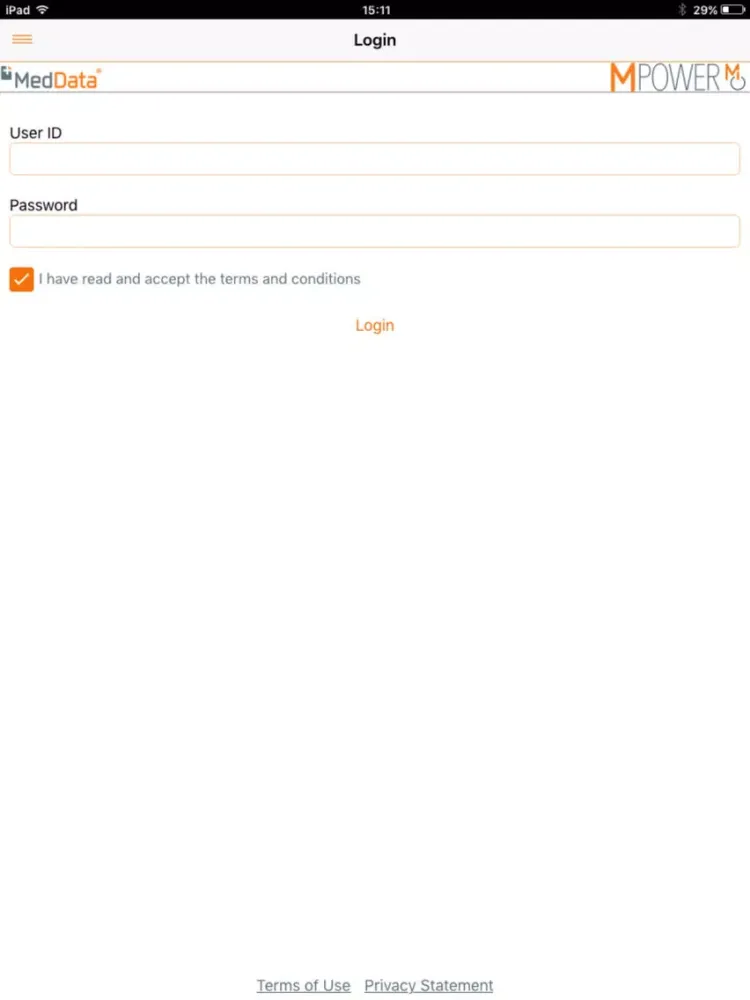 iPad 15:11 29%

Login

MedData

MPOWER M

User ID

Password

I have read and accept the terms and conditions

Login

Terms of Use Privacy Statement